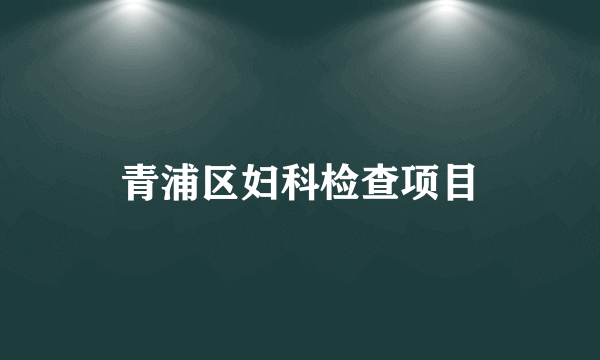 青浦区妇科检查项目